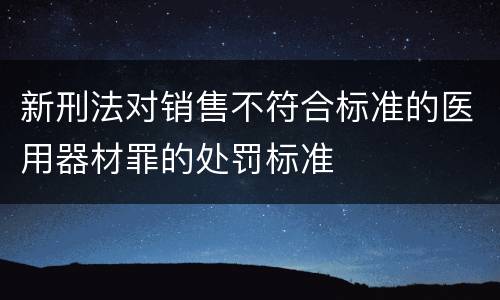 新刑法对销售不符合标准的医用器材罪的处罚标准